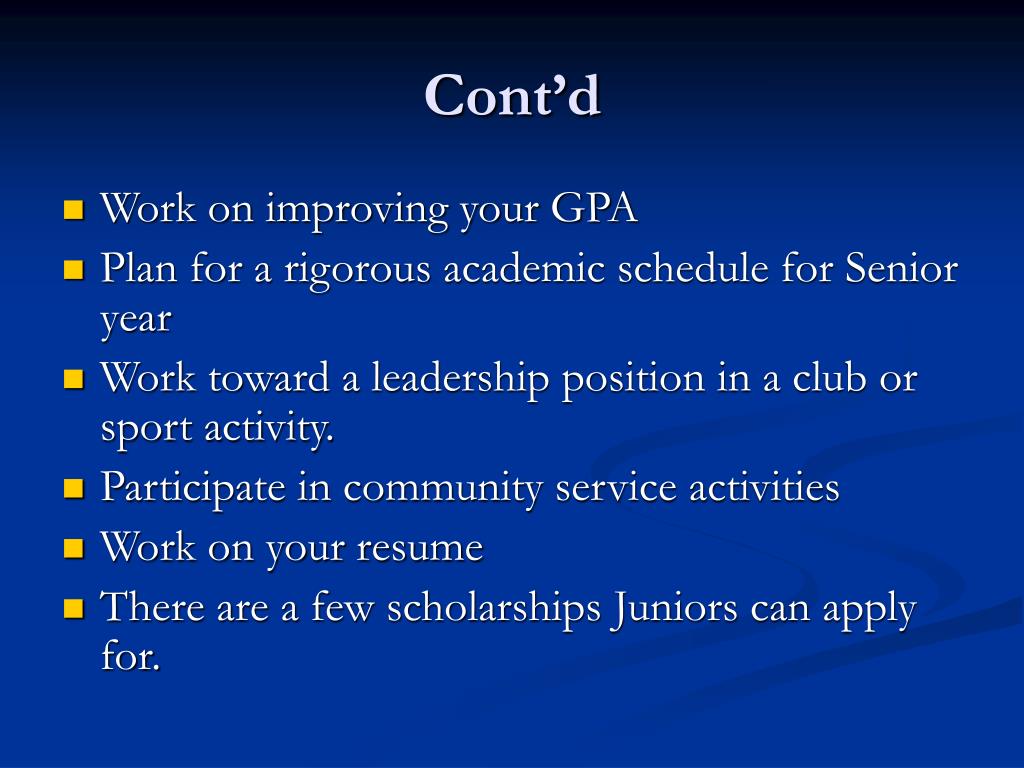 Cont’d

- Work on improving your GPA
- Plan for a rigorous academic schedule for Senior year
- Work toward a leadership position in a club or sport activity.
- Participate in community service activities
- Work on your resume
- There are a few scholarships Juniors can apply for.